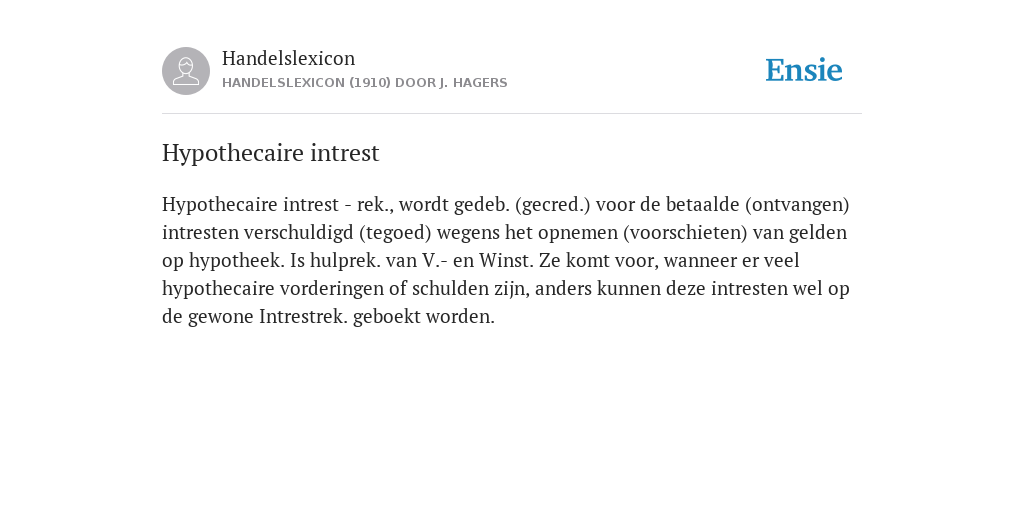 Handelslexicon
HANDELSLEXICON (1910) DOOR J. HAGERS

Ensie

Hypothecaire intrest

Hypothecaire intrest - rek., wordt gedeb. (gecred.) voor de betaalde (ontvangen) intresten verschuldigd (tegoed) wegens het opnemen (voorschieten) van gelden op hypotheek. Is hulprek. van V.- en Winst. Ze komt voor, wanneer er veel hypothecaire vorderingen of schulden zijn, anders kunnen deze intresten wel op de gewone Intrestrek. geboekt worden.